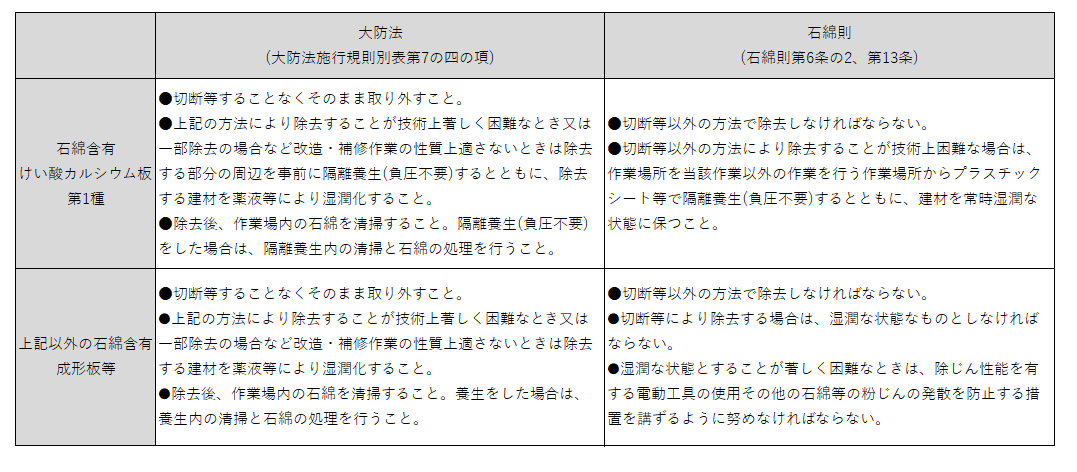 |  | 大防法<br>（大防法施行規則別表第7の四の項） | 石綿則<br>（石綿則第6条の2、第13条） |
|---|---|---|
| 石綿含有<br>けい酸カルシウム板<br>第1種 | ●切断等することなくそのまま取り外すこと。<br>●上記の方法により除去することが技術上著しく困難なとき又は一部除去の場合など改造・補修作業の性質上適さないときは除去する部分の周辺を事前に隔離養生(負圧不要)するとともに、除去する建材を薬液等により湿潤化すること。<br>●除去後、作業場内の石綿を清掃すること。隔離養生(負圧不要)をした場合は、隔離養生内の清掃と石綿の処理を行うこと。 | ●切断等以外の方法で除去しなければならない。<br>●切断等以外の方法により除去することが技術上困難な場合は、作業場所を当該作業以外の作業を行う作業場所からプラスチックシート等で隔離養生(負圧不要)するとともに、建材を常時湿潤な状態に保つこと。 |
| 上記以外の石綿含有<br>成形板等 | ●切断等することなくそのまま取り外すこと。<br>●上記の方法により除去することが技術上著しく困難なとき又は一部除去の場合など改造・補修作業の性質上適さないときは除去する建材を薬液等により湿潤化すること。<br>●除去後、作業場内の石綿を清掃すること。養生をした場合は、養生内の清掃と石綿の処理を行うこと。 | ●切断等以外の方法で除去しなければならない。<br>●切断等により除去する場合は、湿潤な状態なものとしなければならない。<br>●湿潤な状態とすることが著しく困難なときは、除じん性能を有する電動工具の使用その他の石綿等の粉じんの発散を防止する措置を講ずるように努めなければならない。 |